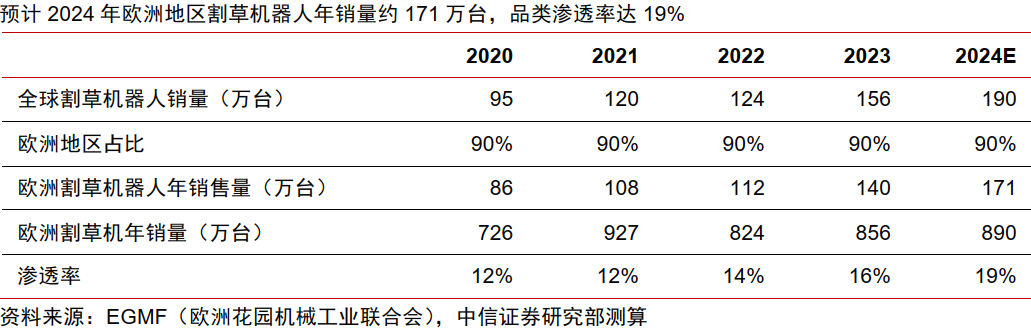 预计 2024 年欧洲地区割草机器人年销量约 171 万台，品类渗透率达 19%

| | 2020 | 2021 | 2022 | 2023 | 2024E |
|---|---|---|---|---|---|
| 全球割草机器人销量（万台） | 95 | 120 | 124 | 156 | 190 |
| 欧洲地区占比 | 90% | 90% | 90% | 90% | 90% |
| 欧洲割草机器人年销售量（万台） | 86 | 108 | 112 | 140 | 171 |
| 欧洲割草机年销量（万台） | 726 | 927 | 824 | 856 | 890 |
| 渗透率 | 12% | 12% | 14% | 16% | 19% |

资料来源：EGMF（欧洲花园机械工业联合会），中信证券研究部测算